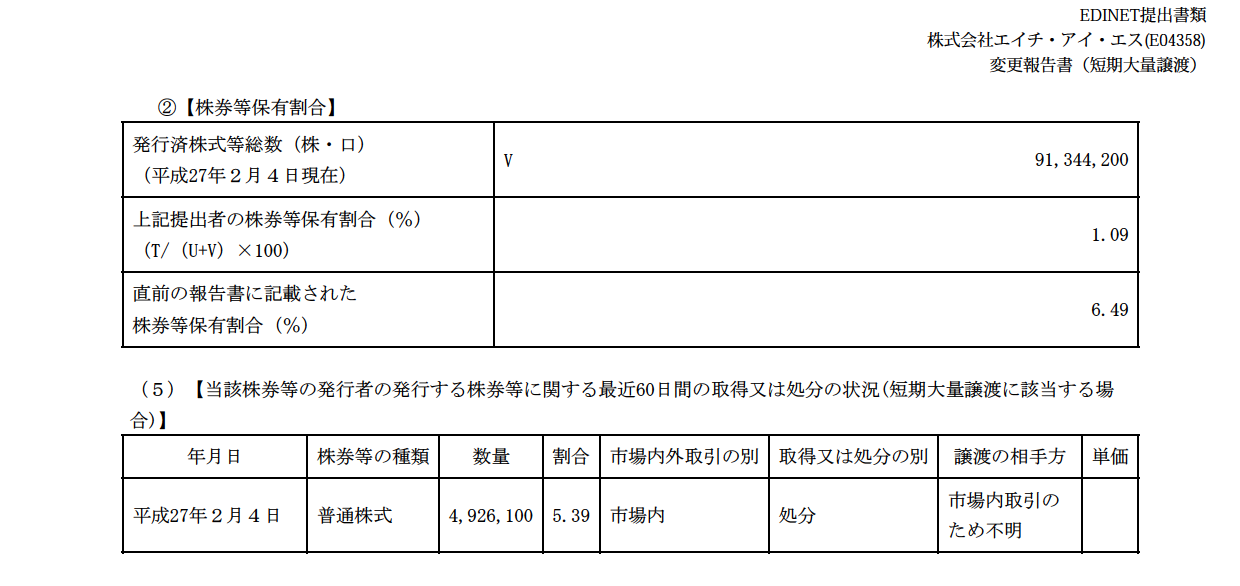 EDINET提出書類
株式会社エイチ・アイ・エス(E04358)
変更報告書（短期大量譲渡）

②【株券等保有割合】

| 発行済株式等総数（株・口）（平成27年２月４日現在） | V 91,344,200 |
|---|---|
| 上記提出者の株券等保有割合（%）（T/（U+V）×100） | 1.09 |
| 直前の報告書に記載された株券等保有割合（%） | 6.49 |

（５）【当該株券等の発行者の発行する株券等に関する最近60日間の取得又は処分の状況(短期大量譲渡に該当する場合)】

| 年月日 | 株券等の種類 | 数量 | 割合 | 市場内外取引の別 | 取得又は処分の別 | 譲渡の相手方 | 単価 |
|---|---|---|---|---|---|---|---|
| 平成27年２月４日 | 普通株式 | 4,926,100 | 5.39 | 市場内 | 処分 | 市場内取引のため不明 | |